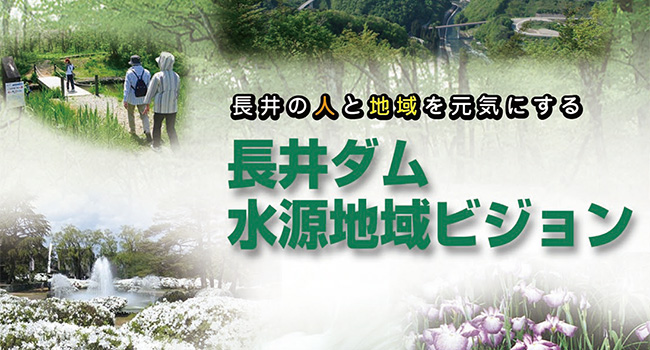 長井の人と地域を元気にする

長井ダム
水源地域ビジョン